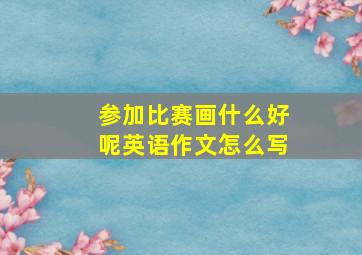 参加比赛画什么好呢英语作文怎么写